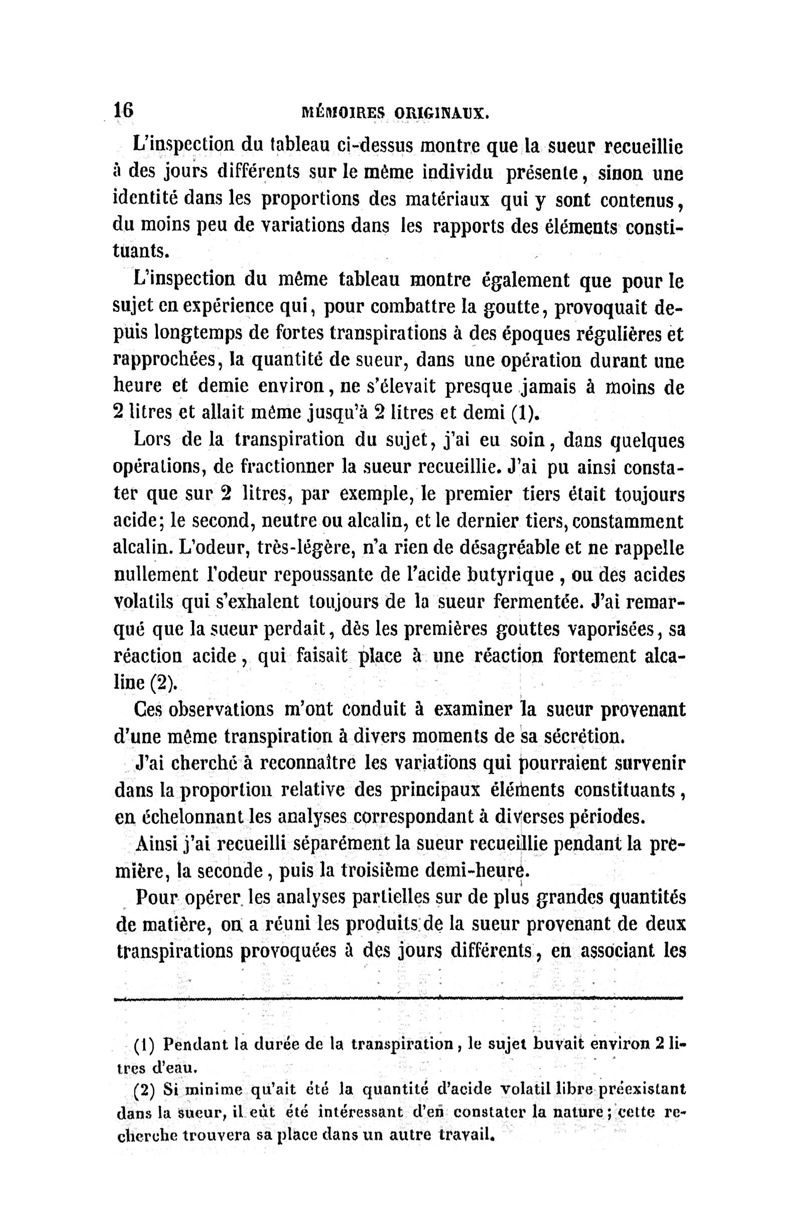 16 MÉMOIRES ORIGINAUX.

L'inspection du tableau ci-dessus montre que la sueur recueillie à des jours différents sur le même individu présente, sinon une identité dans les proportions des matériaux qui y sont contenus, du moins peu de variations dans les rapports des éléments constituants.

L'inspection du même tableau montre également que pour le sujet en expérience qui, pour combattre la goutte, provoquait depuis longtemps de fortes transpirations à des époques régulières et rapprochées, la quantité de sueur, dans une opération durant une heure et demie environ, ne s'élevait presque jamais à moins de 2 litres et allait même jusqu'à 2 litres et demi (1).

Lors de la transpiration du sujet, j'ai eu soin, dans quelques opérations, de fractionner la sueur recueillie. J'ai pu ainsi constater que sur 2 litres, par exemple, le premier tiers était toujours acide; le second, neutre ou alcalin, et le dernier tiers, constamment alcalin. L'odeur, très-légère, n'a rien de désagréable et ne rappelle nullement l'odeur repoussante de l'acide butyrique, ou des acides volatils qui s'exhalent toujours de la sueur fermentée. J'ai remarqué que la sueur perdait, dès les premières gouttes vaporisées, sa réaction acide, qui faisait place à une réaction fortement alcaline (2).

Ces observations m'ont conduit à examiner la sueur provenant d'une même transpiration à divers moments de sa sécrétion.

J'ai cherché à reconnaître les variations qui pourraient survenir dans la proportion relative des principaux éléments constituants, en échelonnant les analyses correspondant à diverses périodes.

Ainsi j'ai recueilli séparément la sueur recueillie pendant la première, la seconde, puis la troisième demi-heure.

Pour opérer les analyses partielles sur de plus grandes quantités de matière, on a réuni les produits de la sueur provenant de deux transpirations provoquées à des jours différents, en associant les

(1) Pendant la durée de la transpiration, le sujet buvait environ 2 litres d'eau.

(2) Si minime qu'ait été la quantité d'acide volatil libre préexistant dans la sueur, il eût été intéressant d'en constater la nature; cette recherche trouvera sa place dans un autre travail.